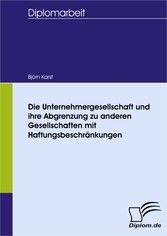 Diplomarbeit

Björn Karst

Die Unternehmergesellschaft und ihre Abgrenzung zu anderen Gesellschaften mit Haftungsbeschränkungen

Diplom.de